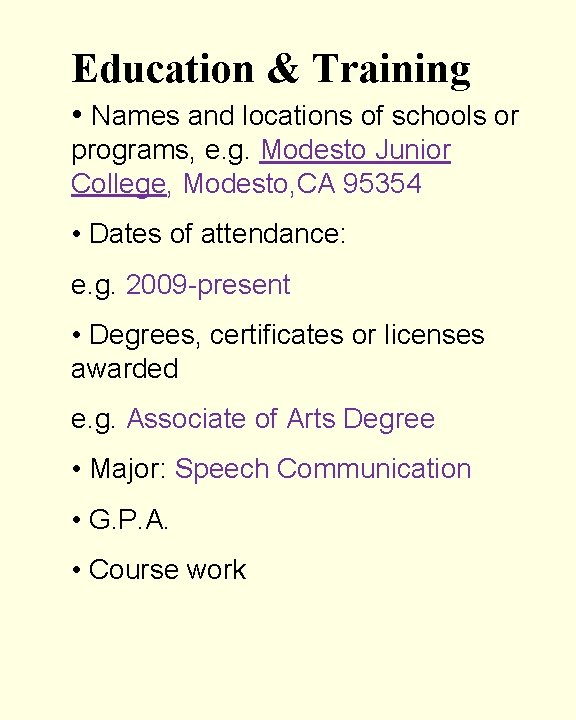 Education & Training

• Names and locations of schools or programs, e.g. Modesto Junior College, Modesto,CA 95354

• Dates of attendance:

e.g. 2009-present

• Degrees, certificates or licenses awarded

e.g. Associate of Arts Degree

• Major: Speech Communication

• G.P.A.

• Course work